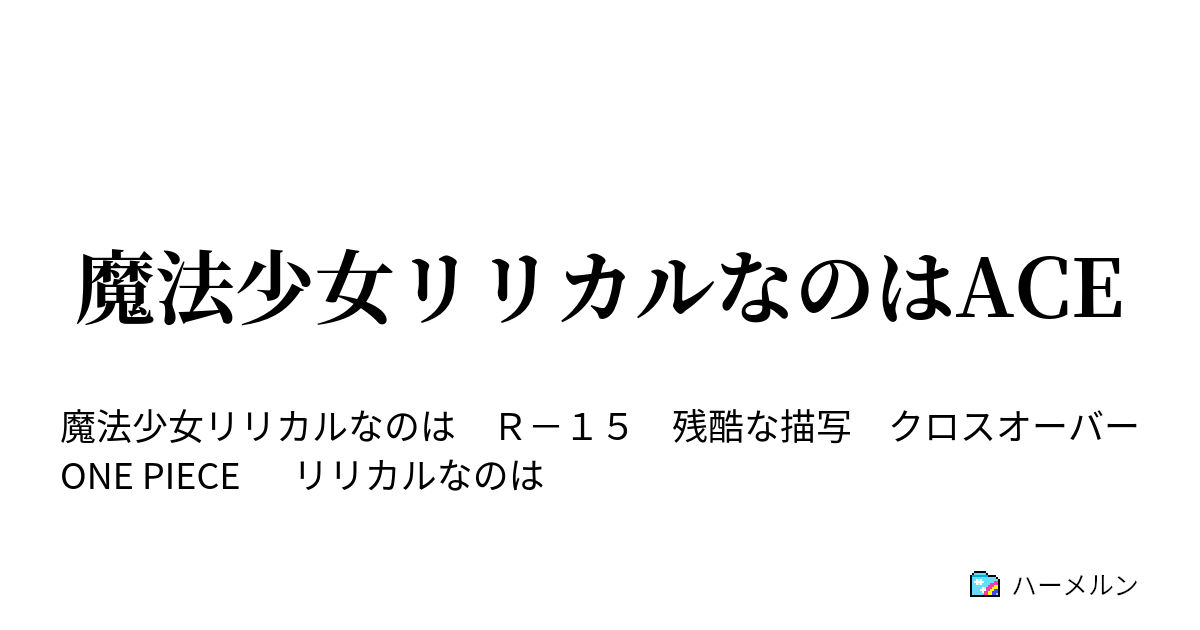 魔法少女リリカルなのはACE

魔法少女リリカルなのは　Ｒ－１５　残酷な描写　クロスオーバー　ONE PIECE　リリカルなのは

ハーメルン